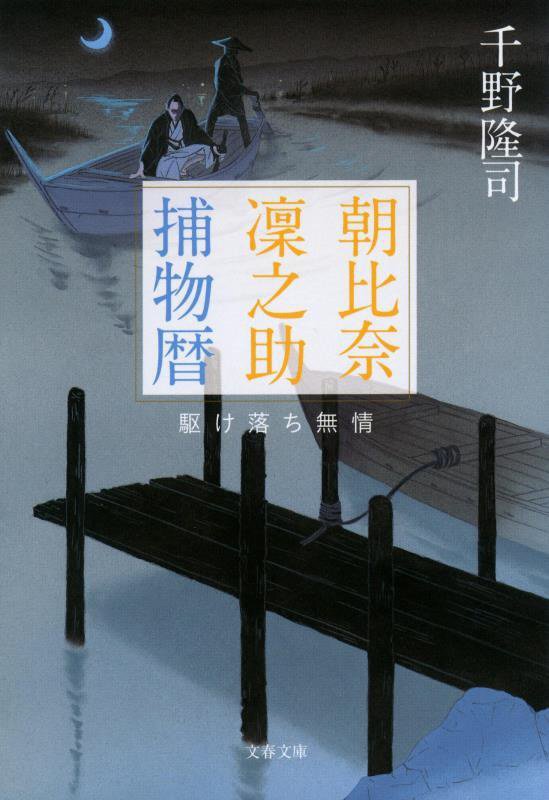 千野隆司

朝比奈凜之助捕物暦

駆け落ち無情

文春文庫